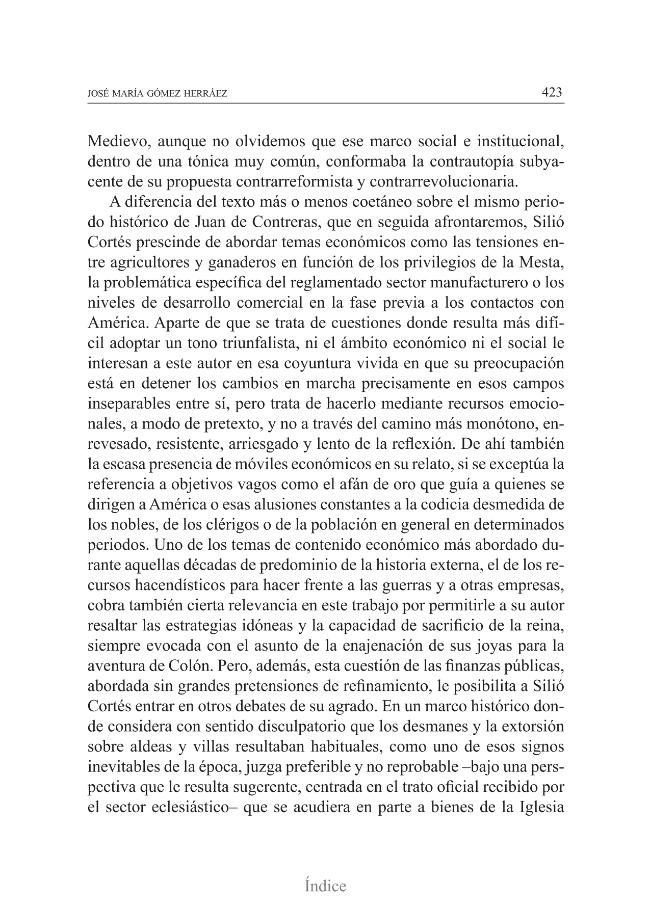 JOSÉ MARÍA GÓMEZ HERRÁEZ 423

Medievo, aunque no olvidemos que ese marco social e institucional, dentro de una tónica muy común, conformaba la contrautopía subyacente de su propuesta contrarreformista y contrarrevolucionaria.

A diferencia del texto más o menos coetáneo sobre el mismo periodo histórico de Juan de Contreras, que en seguida afrontaremos, Silió Cortés prescinde de abordar temas económicos como las tensiones entre agricultores y ganaderos en función de los privilegios de la Mesta, la problemática específica del reglamentado sector manufacturero o los niveles de desarrollo comercial en la fase previa a los contactos con América. Aparte de que se trata de cuestiones donde resulta más difícil adoptar un tono triunfalista, ni el ámbito económico ni el social le interesan a este autor en esa coyuntura vivida en que su preocupación está en detener los cambios en marcha precisamente en esos campos inseparables entre sí, pero trata de hacerlo mediante recursos emocionales, a modo de pretexto, y no a través del camino más monótono, enrevesado, resistente, arriesgado y lento de la reflexión. De ahí también la escasa presencia de móviles económicos en su relato, si se exceptúa la referencia a objetivos vagos como el afán de oro que guía a quienes se dirigen a América o esas alusiones constantes a la codicia desmedida de los nobles, de los clérigos o de la población en general en determinados periodos. Uno de los temas de contenido económico más abordado durante aquellas décadas de predominio de la historia externa, el de los recursos hacendísticos para hacer frente a las guerras y a otras empresas, cobra también cierta relevancia en este trabajo por permitirle a su autor resaltar las estrategias idóneas y la capacidad de sacrificio de la reina, siempre evocada con el asunto de la enajenación de sus joyas para la aventura de Colón. Pero, además, esta cuestión de las finanzas públicas, abordada sin grandes pretensiones de refinamiento, le posibilita a Silió Cortés entrar en otros debates de su agrado. En un marco histórico donde considera con sentido disculpatorio que los desmanes y la extorsión sobre aldeas y villas resultaban habituales, como uno de esos signos inevitables de la época, juzga preferible y no reprobable –bajo una perspectiva que le resulta sugerente, centrada en el trato oficial recibido por el sector eclesiástico– que se acudiera en parte a bienes de la Iglesia

Índice